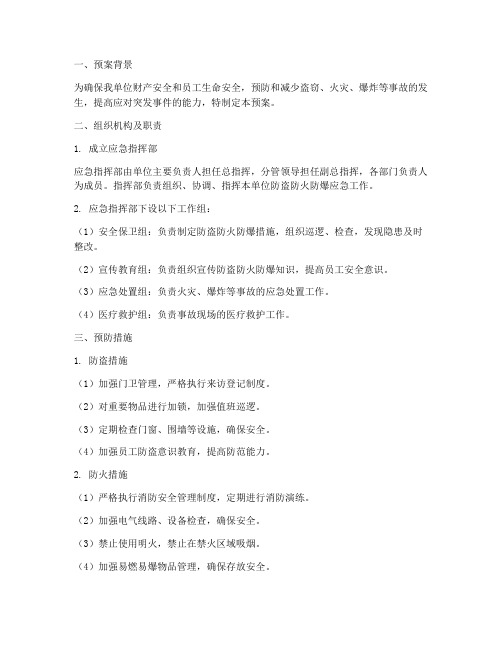 一、预案背景

为确保我单位财产安全和员工生命安全，预防和减少盗窃、火灾、爆炸等事故的发生，提高应对突发事件的能力，特制定本预案。

二、组织机构及职责

1. 成立应急指挥部

应急指挥部由单位主要负责人担任总指挥，分管领导担任副总指挥，各部门负责人为成员。指挥部负责组织、协调、指挥本单位防盗防火防爆应急工作。

2. 应急指挥部下设以下工作组：

（1）安全保卫组：负责制定防盗防火防爆措施，组织巡逻、检查，发现隐患及时整改。

（2）宣传教育组：负责组织宣传防盗防火防爆知识，提高员工安全意识。

（3）应急处置组：负责火灾、爆炸等事故的应急处置工作。

（4）医疗救护组：负责事故现场的医疗救护工作。

三、预防措施

1. 防盗措施

（1）加强门卫管理，严格执行来访登记制度。

（2）对重要物品进行加锁，加强值班巡逻。

（3）定期检查门窗、围墙等设施，确保安全。

（4）加强员工防盗意识教育，提高防范能力。

2. 防火措施

（1）严格执行消防安全管理制度，定期进行消防演练。

（2）加强电气线路、设备检查，确保安全。

（3）禁止使用明火，禁止在禁火区域吸烟。

（4）加强易燃易爆物品管理，确保存放安全。